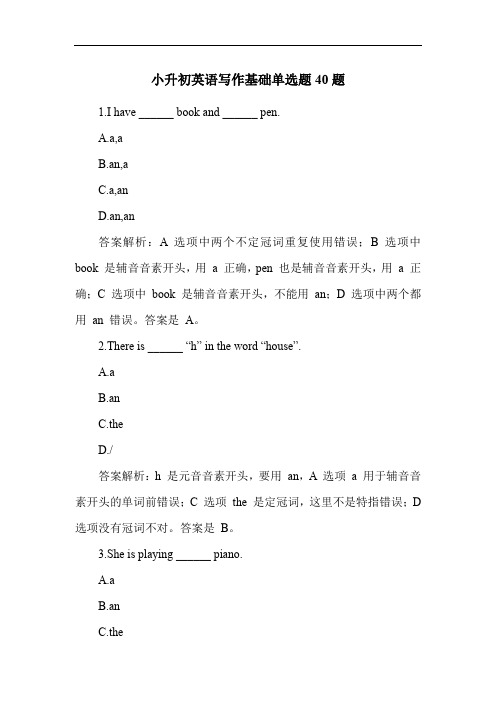 小升初英语写作基础单选题 40 题

1.I have ______ book and ______ pen.

A.a,a

B.an,a

C.a,an

D.an,an

答案解析：A 选项中两个不定冠词重复使用错误；B 选项中 book 是辅音音素开头，用 a 正确，pen 也是辅音音素开头，用 a 正确；C 选项中 book 是辅音音素开头，不能用 an；D 选项中两个都用 an 错误。答案是 A。

2.There is ______ “h” in the word “house”.

A.a

B.an

C.the

D./

答案解析：h 是元音音素开头，要用 an，A 选项 a 用于辅音音素开头的单词前错误；C 选项 the 是定冠词，这里不是特指错误；D 选项没有冠词不对。答案是 B。

3.She is playing ______ piano.

A.a

B.an

C.the